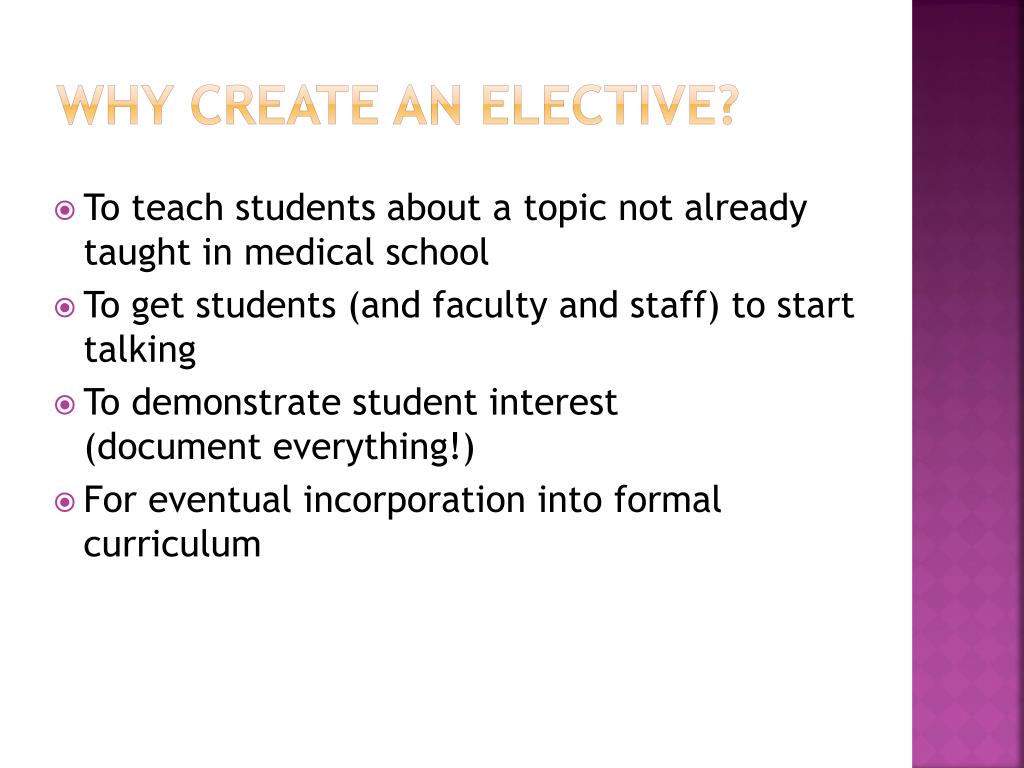 WHY CREATE AN ELECTIVE?

To teach students about a topic not already taught in medical school

To get students (and faculty and staff) to start talking

To demonstrate student interest (document everything!)

For eventual incorporation into formal curriculum